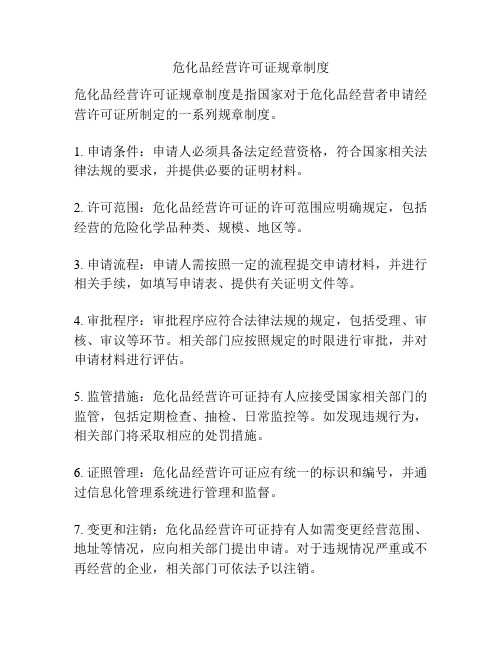 危化品经营许可证规章制度

危化品经营许可证规章制度是指国家对于危化品经营者申请经营许可证所制定的一系列规章制度。

1. 申请条件：申请人必须具备法定经营资格，符合国家相关法律法规的要求，并提供必要的证明材料。

2. 许可范围：危化品经营许可证的许可范围应明确规定，包括经营的危险化学品种类、规模、地区等。

3. 申请流程：申请人需按照一定的流程提交申请材料，并进行相关手续，如填写申请表、提供有关证明文件等。

4. 审批程序：审批程序应符合法律法规的规定，包括受理、审核、审议等环节。相关部门应按照规定的时限进行审批，并对申请材料进行评估。

5. 监管措施：危化品经营许可证持有人应接受国家相关部门的监管，包括定期检查、抽检、日常监控等。如发现违规行为，相关部门将采取相应的处罚措施。

6. 证照管理：危化品经营许可证应有统一的标识和编号，并通过信息化管理系统进行管理和监督。

7. 变更和注销：危化品经营许可证持有人如需变更经营范围、地址等情况，应向相关部门提出申请。对于违规情况严重或不再经营的企业，相关部门可依法予以注销。